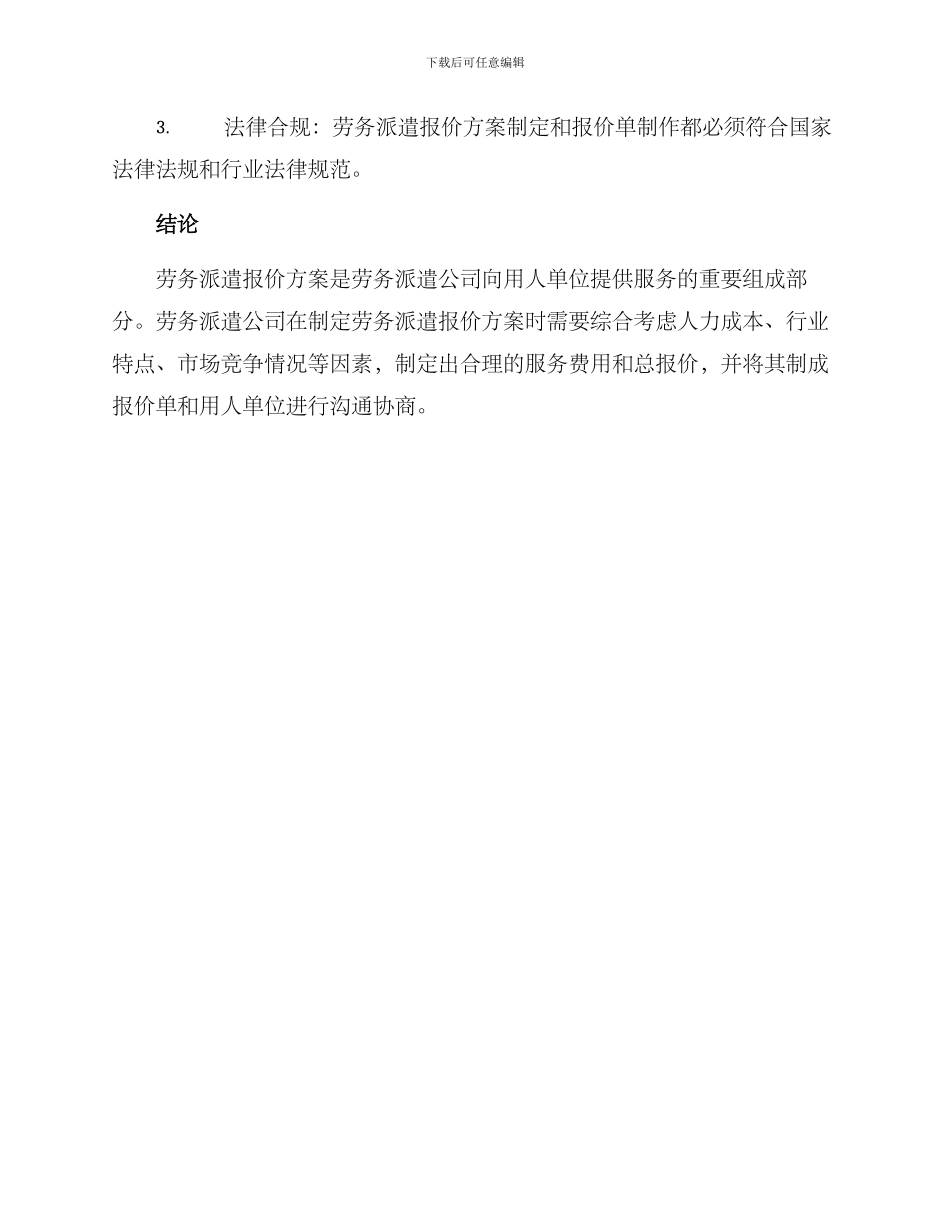 下载后可任意编辑

3. 法律合规：劳务派遣报价方案制定和报价单制作都必须符合国家法律法规和行业法律规范。

结论

劳务派遣报价方案是劳务派遣公司向用人单位提供服务的重要组成部分。劳务派遣公司在制定劳务派遣报价方案时需要综合考虑人力成本、行业特点、市场竞争情况等因素，制定出合理的服务费用和总报价，并将其制成报价单和用人单位进行沟通协商。